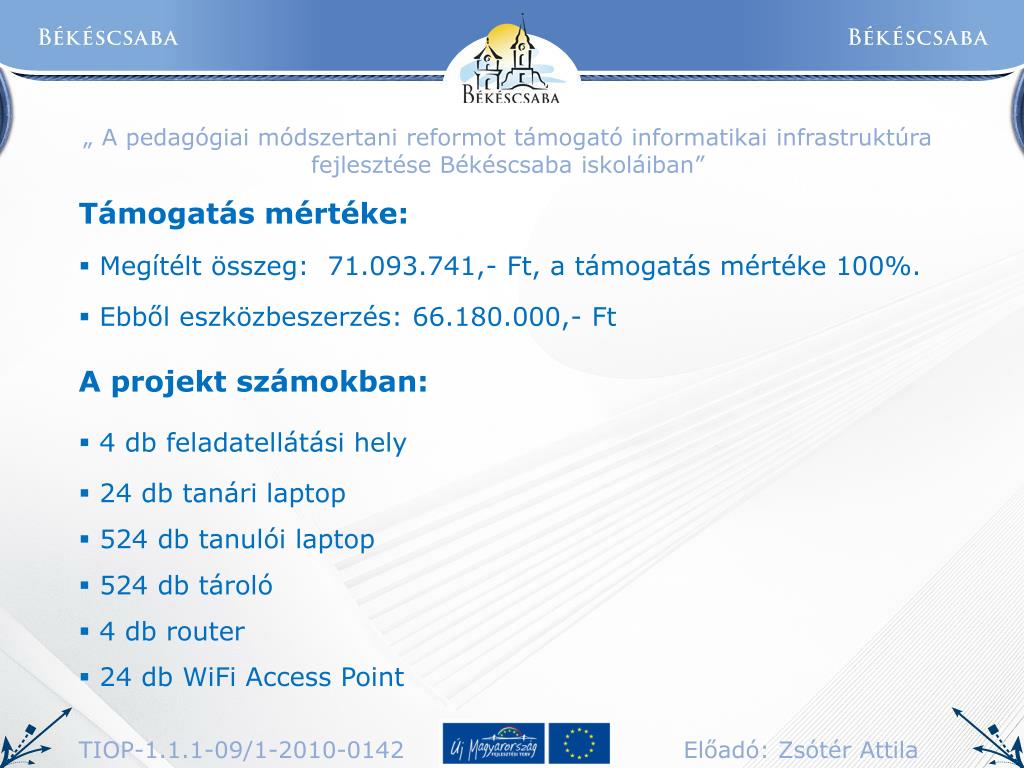 BÉKÉSCSABA

BÉKÉSCSABA

BÉKÉSCSABA

„ A pedagógiai módszertani reformot támogató informatikai infrastruktúra fejlesztése Békéscsaba iskoláiban”

Támogatás mértéke:

▪ Megítélt összeg: 71.093.741,- Ft, a támogatás mértéke 100%.

▪ Ebből eszközbeszerzés: 66.180.000,- Ft

A projekt számokban:

▪ 4 db feladatellátási hely

▪ 24 db tanári laptop

▪ 524 db tanulói laptop

▪ 524 db tároló

▪ 4 db router

▪ 24 db WiFi Access Point

TIOP-1.1.1-09/1-2010-0142

Új Magyarország FEJLESZTÉSI TERV

Előadó: Zsótér Attila